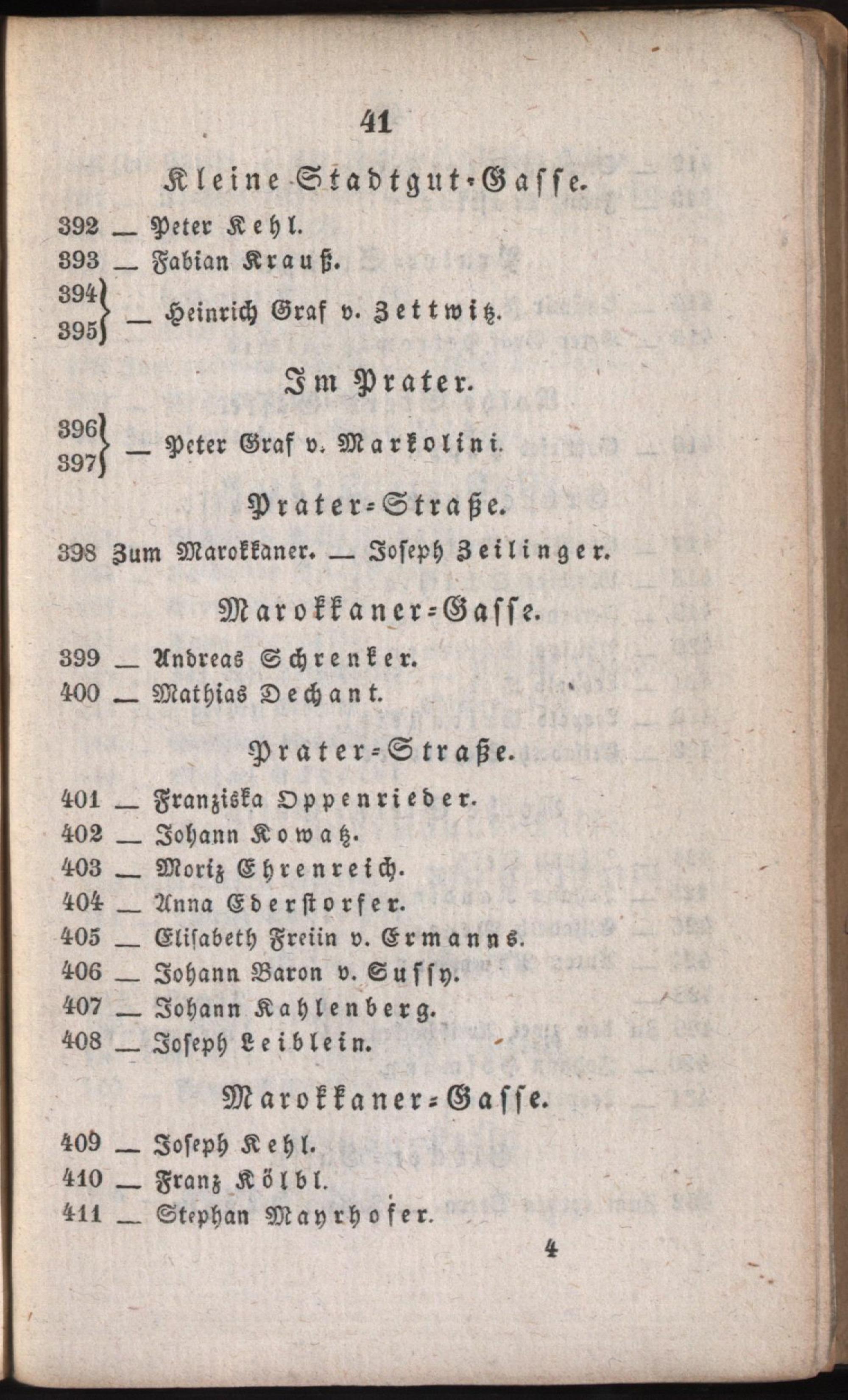 41

Kleine Stadtgut-Gasse.

392 _ Peter Kehl.
393 _ Fabian Krauß.
394
395 _ Heinrich Graf v. Zettwitz.

Im Prater.

396
397 _ Peter Graf v. Markolini.

Prater-Straße.

398 Zum Marokkaner. _ Joseph Zeilinger.

Marokkaner-Gasse.

399 _ Andreas Schrenker.
400 _ Mathias Dechant.

Prater-Straße.

401 _ Franziska Oppenrieder.
402 _ Johann Kowatz.
403 _ Moriz Ehrenreich.
404 _ Anna Ederstorfer.
405 _ Elisabeth Freiin v. Ermanns.
406 _ Johann Baron v. Sussy.
407 _ Johann Kahlenberg.
408 _ Joseph Leiblein.

Marokkaner-Gasse.

409 _ Joseph Kehl.
410 _ Franz Kölbl.
411 _ Stephan Mayrhofer.

4